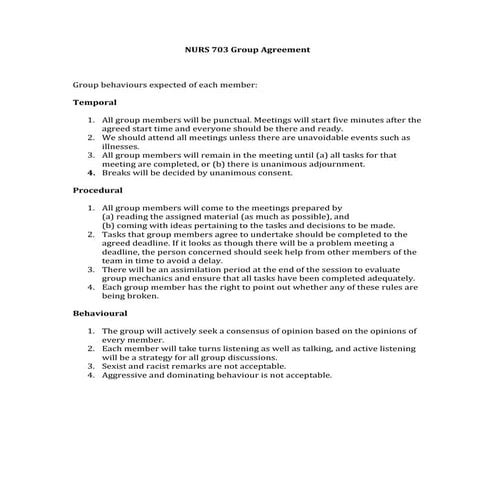 NURS 703 Group Agreement

Group behaviours expected of each member:

Temporal

1. All group members will be punctual. Meetings will start five minutes after the agreed start time and everyone should be there and ready.
2. We should attend all meetings unless there are unavoidable events such as illnesses.
3. All group members will remain in the meeting until (a) all tasks for that meeting are completed, or (b) there is unanimous adjournment.
4. Breaks will be decided by unanimous consent.

Procedural

1. All group members will come to the meetings prepared by
(a) reading the assigned material (as much as possible), and
(b) coming with ideas pertaining to the tasks and decisions to be made.
2. Tasks that group members agree to undertake should be completed to the agreed deadline. If it looks as though there will be a problem meeting a deadline, the person concerned should seek help from other members of the team in time to avoid a delay.
3. There will be an assimilation period at the end of the session to evaluate group mechanics and ensure that all tasks have been completed adequately.
4. Each group member has the right to point out whether any of these rules are being broken.

Behavioural

1. The group will actively seek a consensus of opinion based on the opinions of every member.
2. Each member will take turns listening as well as talking, and active listening will be a strategy for all group discussions.
3. Sexist and racist remarks are not acceptable.
4. Aggressive and dominating behaviour is not acceptable.